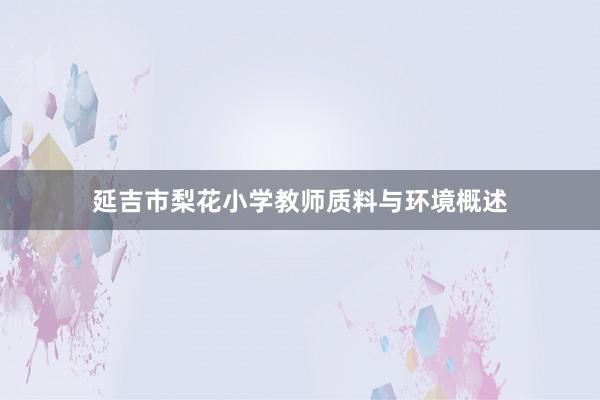 延吉市梨花小学教师质料与环境概述